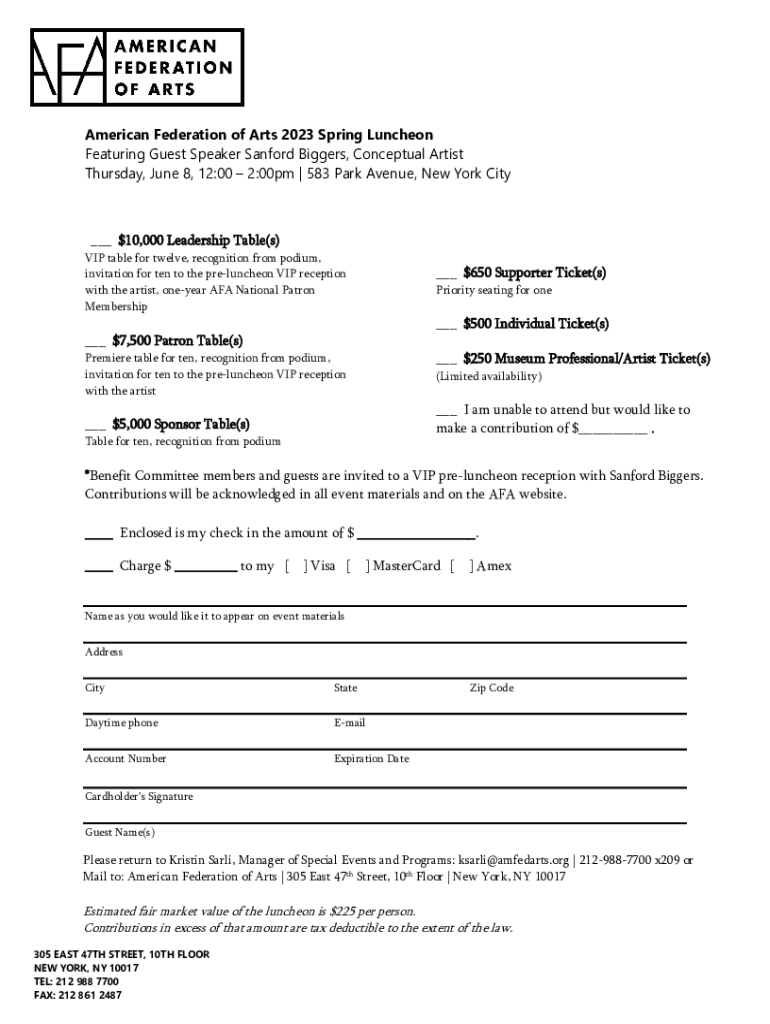 AFA AMERICAN FEDERATION OF ARTS

American Federation of Arts 2023 Spring Luncheon
Featuring Guest Speaker Sanford Biggers, Conceptual Artist
Thursday, June 8, 12:00 – 2:00pm | 583 Park Avenue, New York City

___ $10,000 Leadership Table(s)
VIP table for twelve, recognition from podium, invitation for ten to the pre-luncheon VIP reception with the artist, one-year AFA National Patron Membership

___ $7,500 Patron Table(s)
Premiere table for ten, recognition from podium, invitation for ten to the pre-luncheon VIP reception with the artist

___ $5,000 Sponsor Table(s)
Table for ten, recognition from podium

___ $650 Supporter Ticket(s)
Priority seating for one

___ $500 Individual Ticket(s)

___ $250 Museum Professional/Artist Ticket(s)
(Limited availability)

___ I am unable to attend but would like to make a contribution of $__________ .

*Benefit Committee members and guests are invited to a VIP pre-luncheon reception with Sanford Biggers. Contributions will be acknowledged in all event materials and on the AFA website.

____ Enclosed is my check in the amount of $ ________________.

____ Charge $ _________ to my [ ] Visa [ ] MasterCard [ ] Amex

Name as you would like it to appear on event materials

Address

City State Zip Code

Daytime phone E-mail

Account Number Expiration Date

Cardholder's Signature

Guest Name(s)

Please return to Kristin Sarli, Manager of Special Events and Programs: ksarli@amfedarts.org | 212-988-7700 x209 or Mail to: American Federation of Arts | 305 East 47$^{th}$ Street, 10$^{th}$ Floor | New York, NY 10017

Estimated fair market value of the luncheon is $225 per person.
Contributions in excess of that amount are tax deductible to the extent of the law.

305 EAST 47TH STREET, 10TH FLOOR
NEW YORK, NY 10017
TEL: 212 988 7700
FAX: 212 861 2487